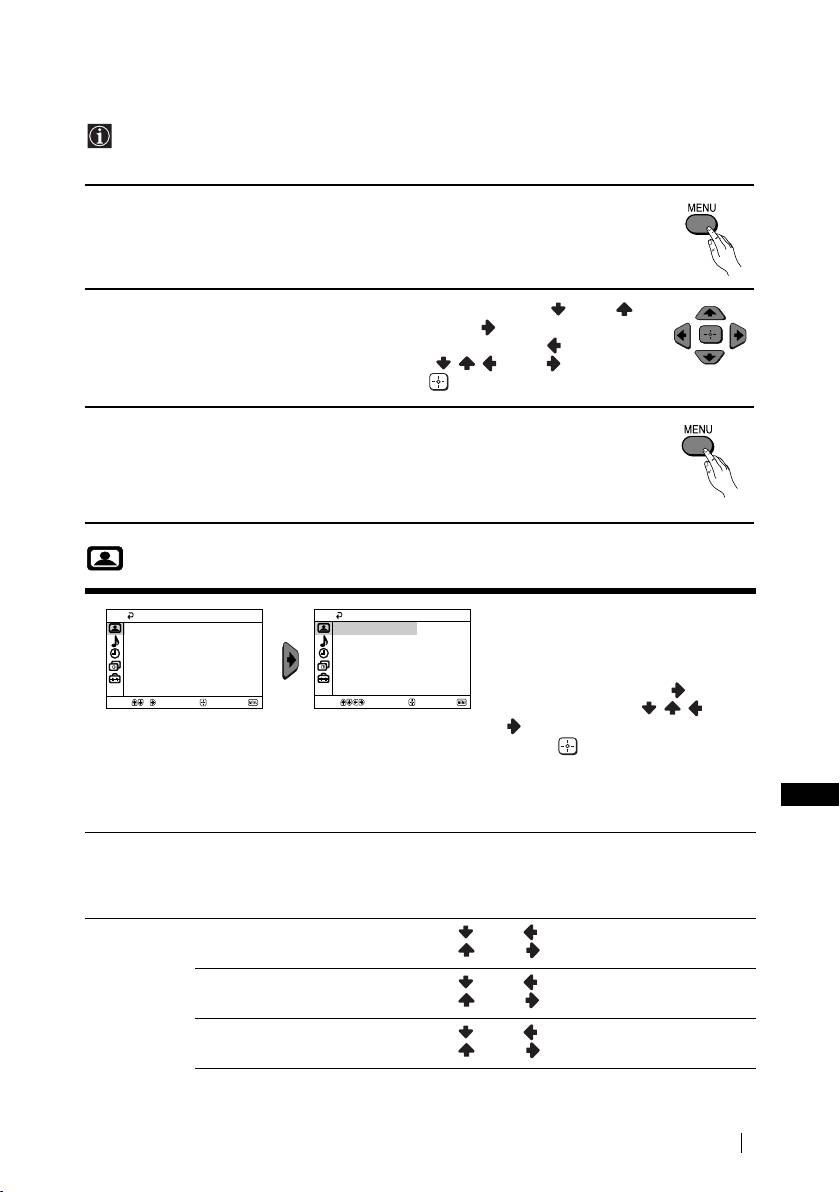 MENU

MENU